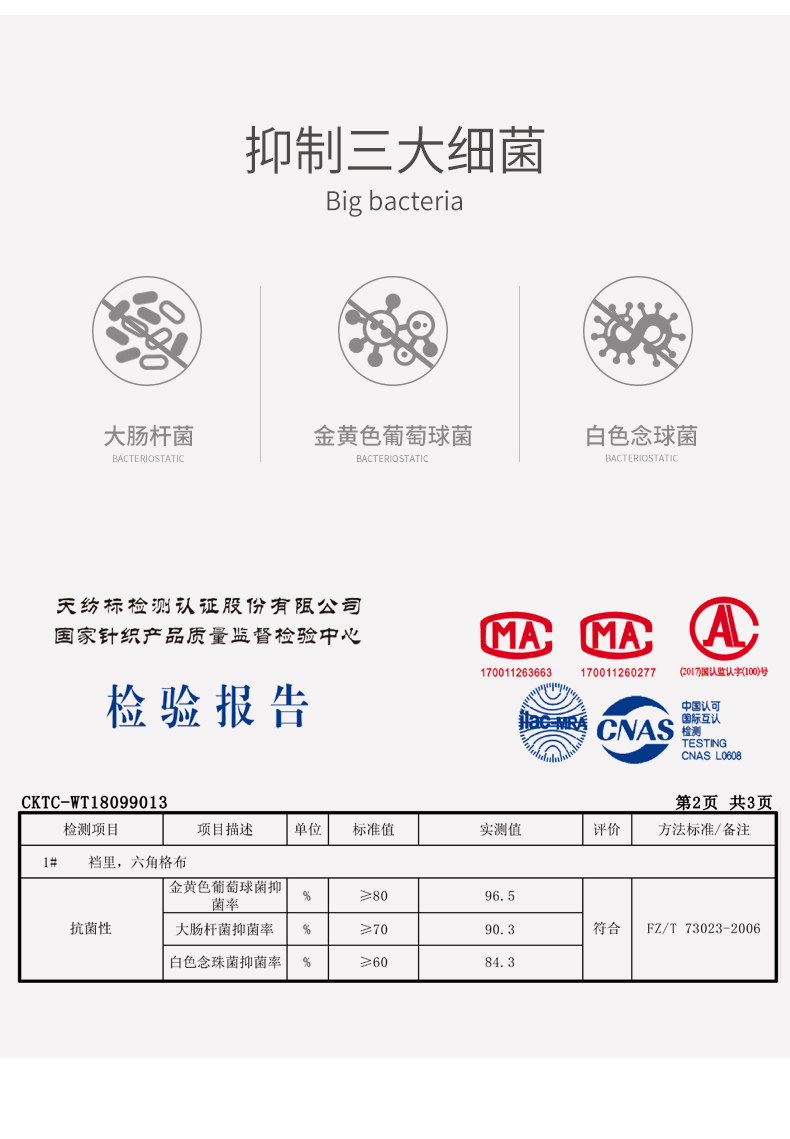 抑制三大细菌
Big bacteria

大肠杆菌
BACTERIOSTATIC

金黄色葡萄球菌
BACTERIOSTATIC

白色念球菌
BACTERIOSTATIC

天纺标检测认证股份有限公司
国家针织产品质量监督检验中心

检验报告

MA
170011263663

MA
170011260277

AL
(2017)国认监认字(100)号

ilac-MRA

CNAS
中国认可
国际互认
检测
TESTING
CNAS L0608

CKTC-WT18099013

第2页 共3页

| 检测项目 | 项目描述 | 单位 | 标准值 | 实测值 | 评价 | 方法标准/备注 |
|---|---|---|---|---|---|---|
| 1# 裆里，六角格布 | | | | | | |
| 抗菌性 | 金黄色葡萄球菌抑菌率 | % | ≥80 | 96.5 | 符合 | FZ/T 73023-2006 |
| | 大肠杆菌抑菌率 | % | ≥70 | 90.3 | | |
| | 白色念珠菌抑菌率 | % | ≥60 | 84.3 | | |